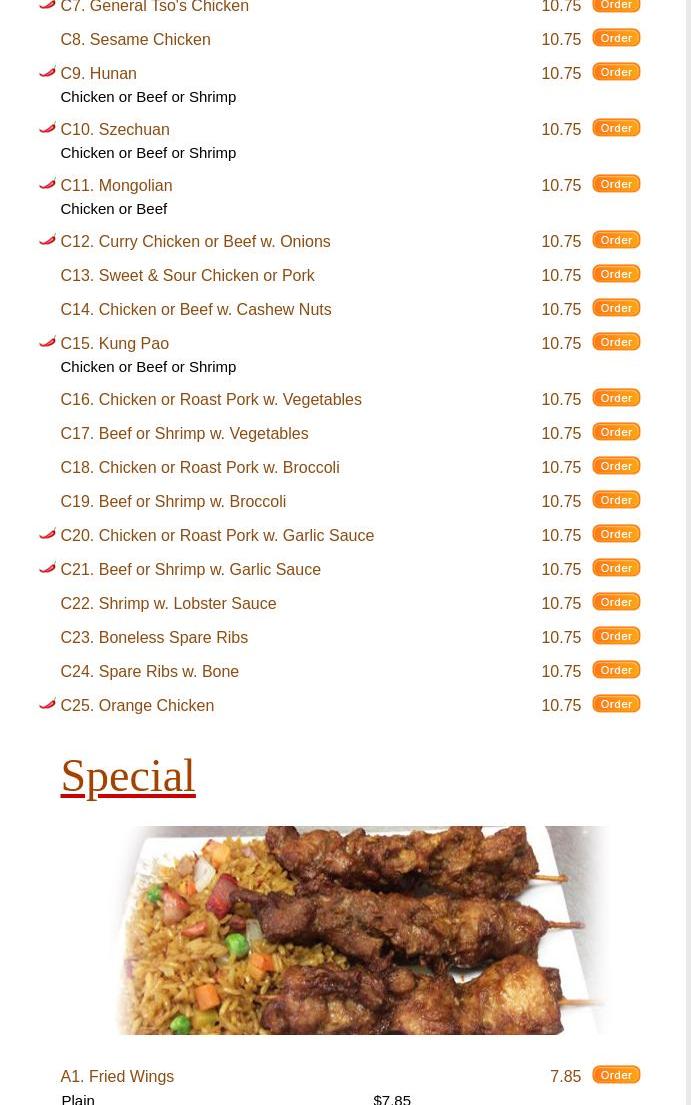 C7. General Tso's Chicken 10.75 Order

C8. Sesame Chicken 10.75 Order

C9. Hunan 10.75 Order
Chicken or Beef or Shrimp

C10. Szechuan 10.75 Order
Chicken or Beef or Shrimp

C11. Mongolian 10.75 Order
Chicken or Beef

C12. Curry Chicken or Beef w. Onions 10.75 Order

C13. Sweet & Sour Chicken or Pork 10.75 Order

C14. Chicken or Beef w. Cashew Nuts 10.75 Order

C15. Kung Pao 10.75 Order
Chicken or Beef or Shrimp

C16. Chicken or Roast Pork w. Vegetables 10.75 Order

C17. Beef or Shrimp w. Vegetables 10.75 Order

C18. Chicken or Roast Pork w. Broccoli 10.75 Order

C19. Beef or Shrimp w. Broccoli 10.75 Order

C20. Chicken or Roast Pork w. Garlic Sauce 10.75 Order

C21. Beef or Shrimp w. Garlic Sauce 10.75 Order

C22. Shrimp w. Lobster Sauce 10.75 Order

C23. Boneless Spare Ribs 10.75 Order

C24. Spare Ribs w. Bone 10.75 Order

C25. Orange Chicken 10.75 Order

Special

A1. Fried Wings 7.85 Order
Plain $7.85